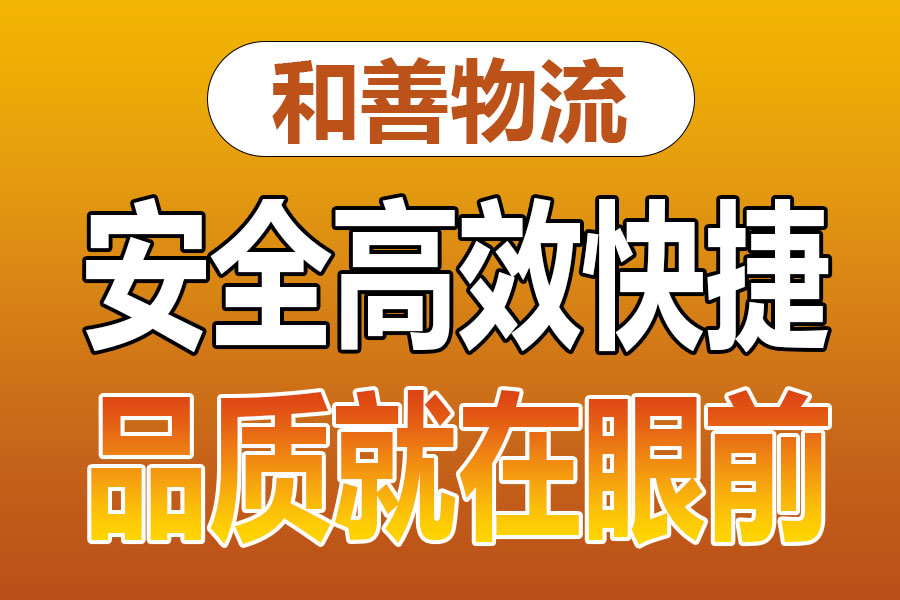 和善物流

安全高效快捷

品质就在眼前